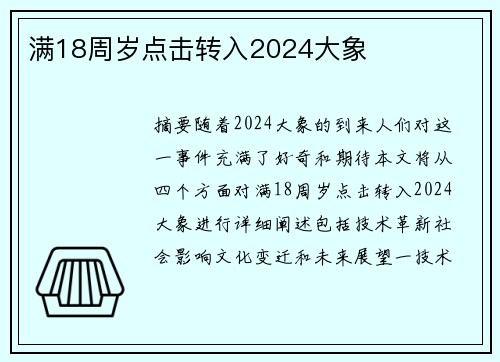 满18周岁点击转入2024大象

摘要随着2024大象的到来人们对这一事件充满了好奇和期待本文将从四个方面对满18周岁点击转入2024大象进行详细阐述包括技术革新社会影响文化变迁和未来展望一技术